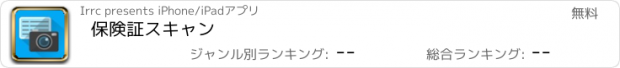 Irrc presents iPhone/iPadアプリ

無料

保険証スキャン

ジャンル別ランキング: --

総合ランキング: --